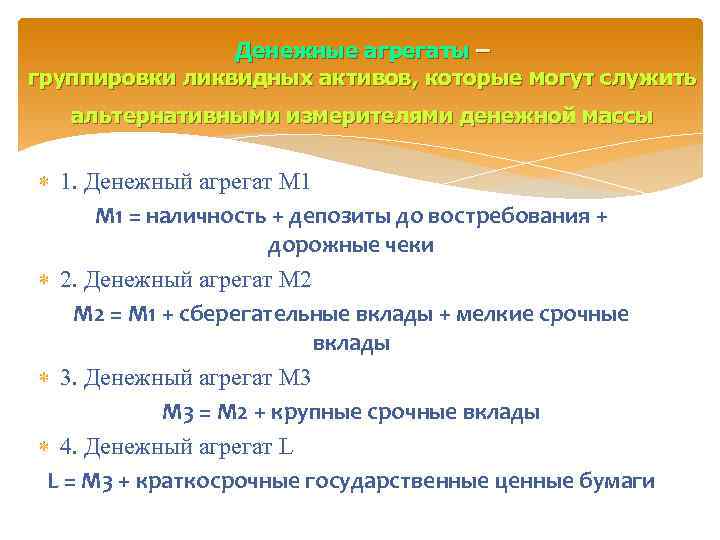 Денежные агрегаты – группировки ликвидных активов, которые могут служить альтернативными измерителями денежной массы

1. Денежный агрегат М1

М1 = наличность + депозиты до востребования + дорожные чеки

2. Денежный агрегат М2

М2 = М1 + сберегательные вклады + мелкие срочные вклады

3. Денежный агрегат М3

М3 = М2 + крупные срочные вклады

4. Денежный агрегат L

L = М3 + краткосрочные государственные ценные бумаги